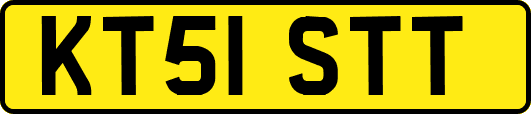 KT51 STT